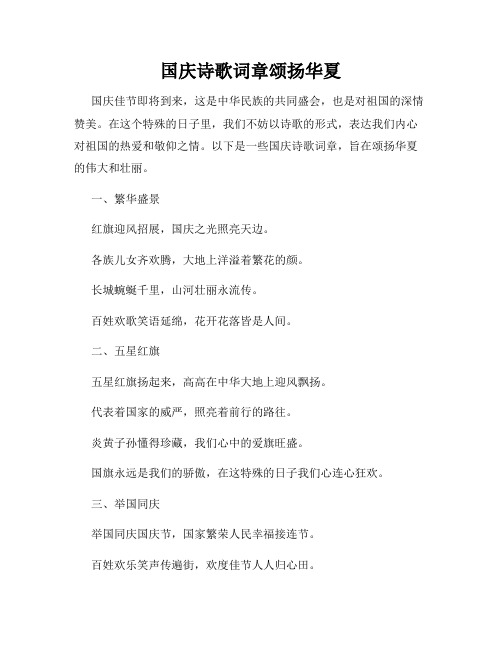 国庆诗歌词章颂扬华夏

国庆佳节即将到来，这是中华民族的共同盛会，也是对祖国的深情赞美。在这个特殊的日子里，我们不妨以诗歌的形式，表达我们内心对祖国的热爱和敬仰之情。以下是一些国庆诗歌词章，旨在颂扬华夏的伟大和壮丽。

一、繁华盛景

红旗迎风招展，国庆之光照亮天边。

各族儿女齐欢腾，大地上洋溢着繁花的颜。

长城蜿蜒千里，山河壮丽永流传。

百姓欢歌笑语延绵，花开花落皆是人间。

二、五星红旗

五星红旗扬起来，高高在中华大地上迎风飘扬。

代表着国家的威严，照亮着前行的路往。

炎黄子孙懂得珍藏，我们心中的爱旗旺盛。

国旗永远是我们的骄傲，在这特殊的日子我们心连心狂欢。

三、举国同庆

举国同庆国庆节，国家繁荣人民幸福接连节。

百姓欢乐笑声传遍街，欢度佳节人人归心田。